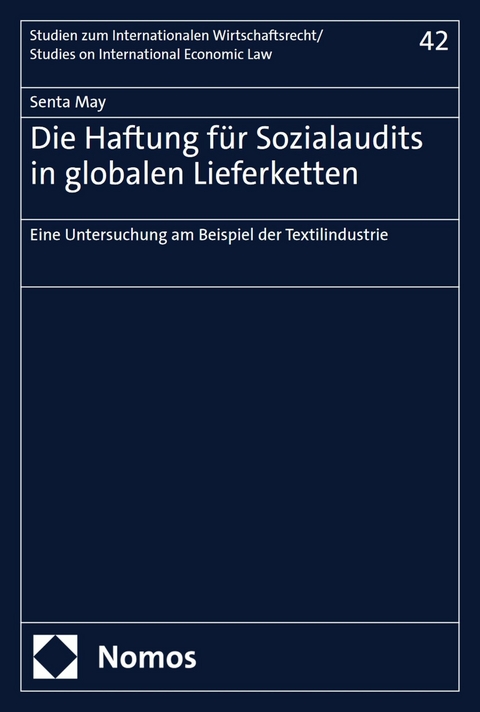 Studien zum Internationalen Wirtschaftsrecht/
Studies on International Economic Law

42

Senta May

Die Haftung für Sozialaudits in globalen Lieferketten

Eine Untersuchung am Beispiel der Textilindustrie

Nomos